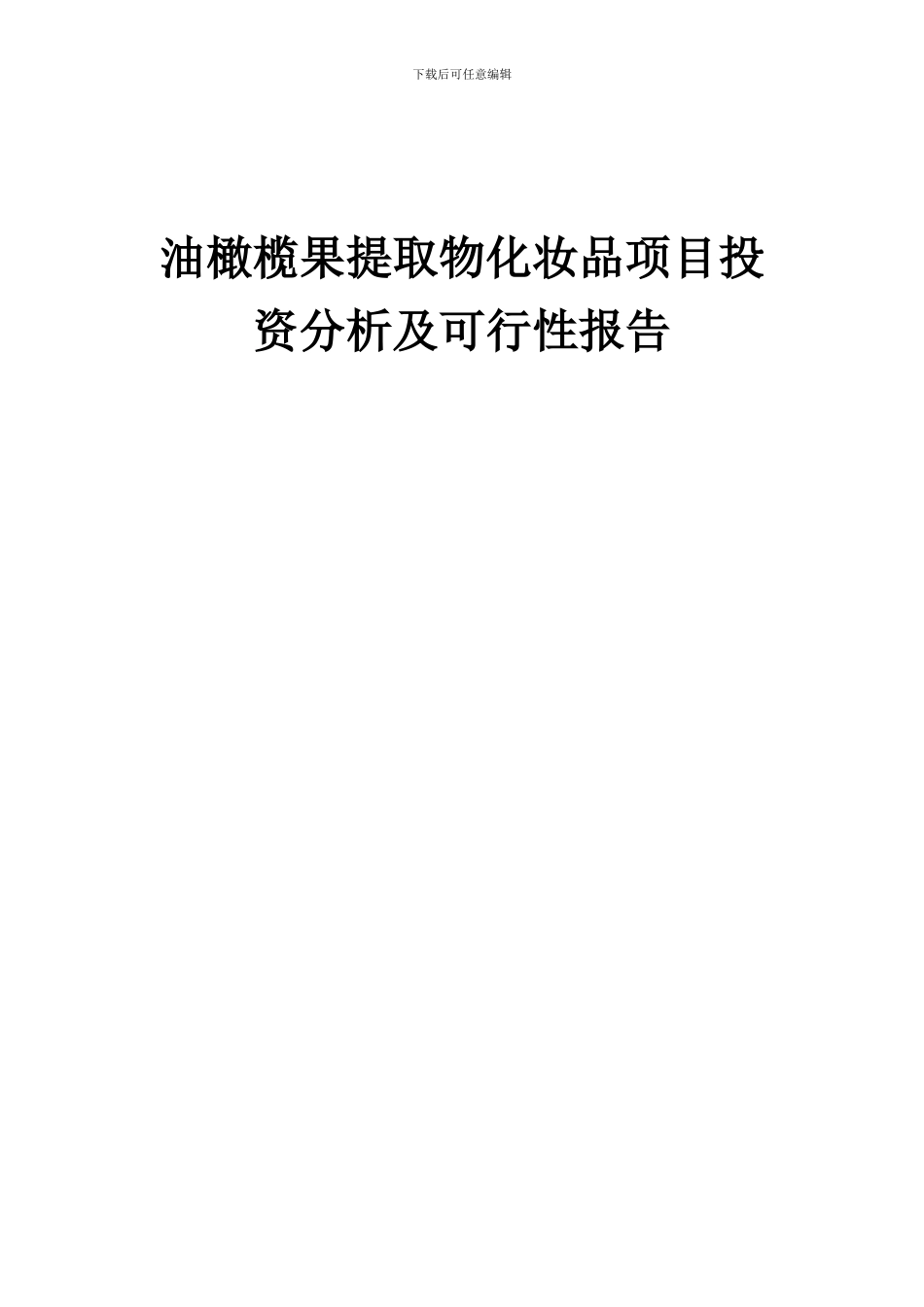 下载后可任意编辑

油橄榄果提取物化妆品项目投资分析及可行性报告